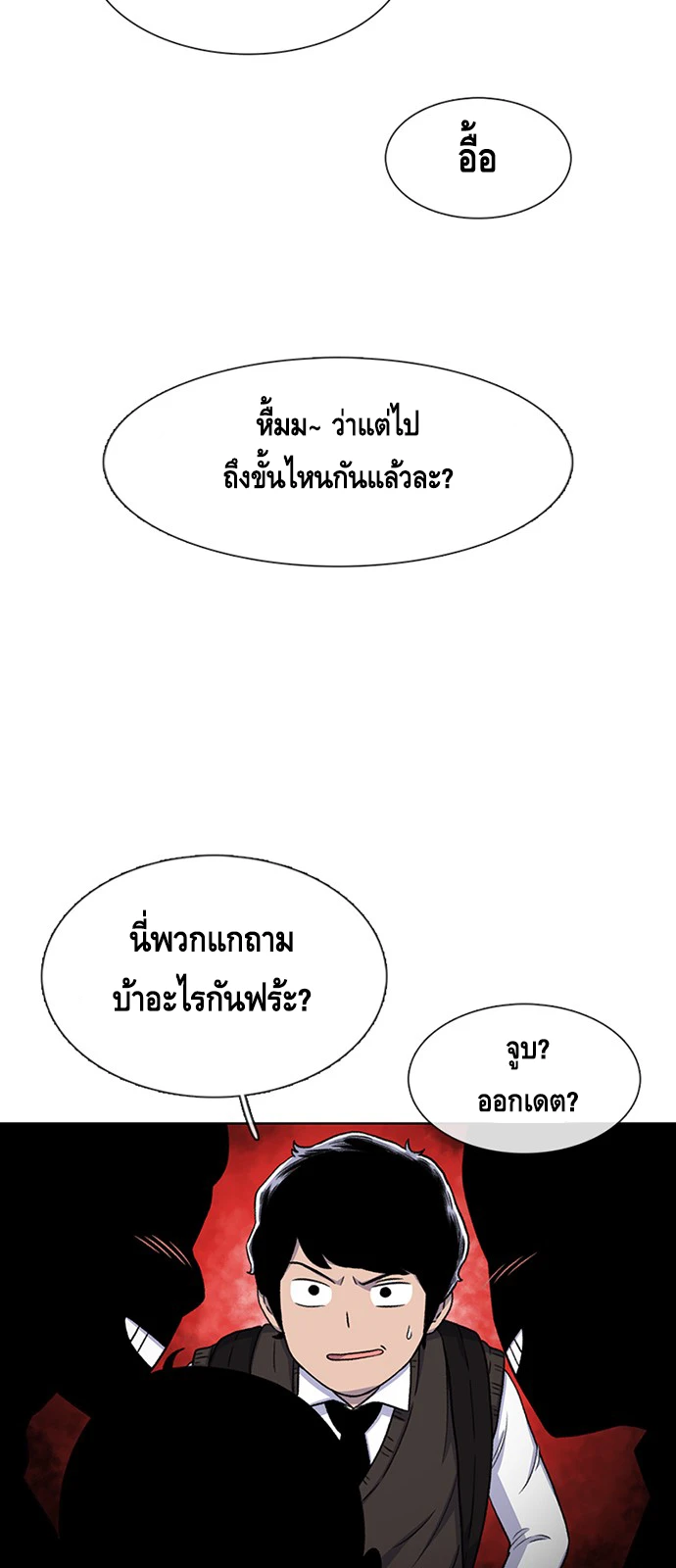 อื้อ

หึ้มม~ ว่าแต่ไป
ถึงขั้นไหนกันแล้วละ?

นี่พวกแกถาม
บ้าอะไรกันฟระ?

จูบ?
ออกเดต?